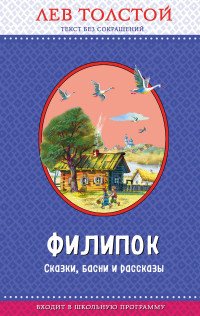 ЛЕВ ТОЛСТОЙ
ТЕКСТ БЕЗ СОКРАЩЕНИЙ

ФИЛИПОК
Сказки, басни и рассказы

ВХОДИТ В ШКОЛЬНУЮ ПРОГРАММУ